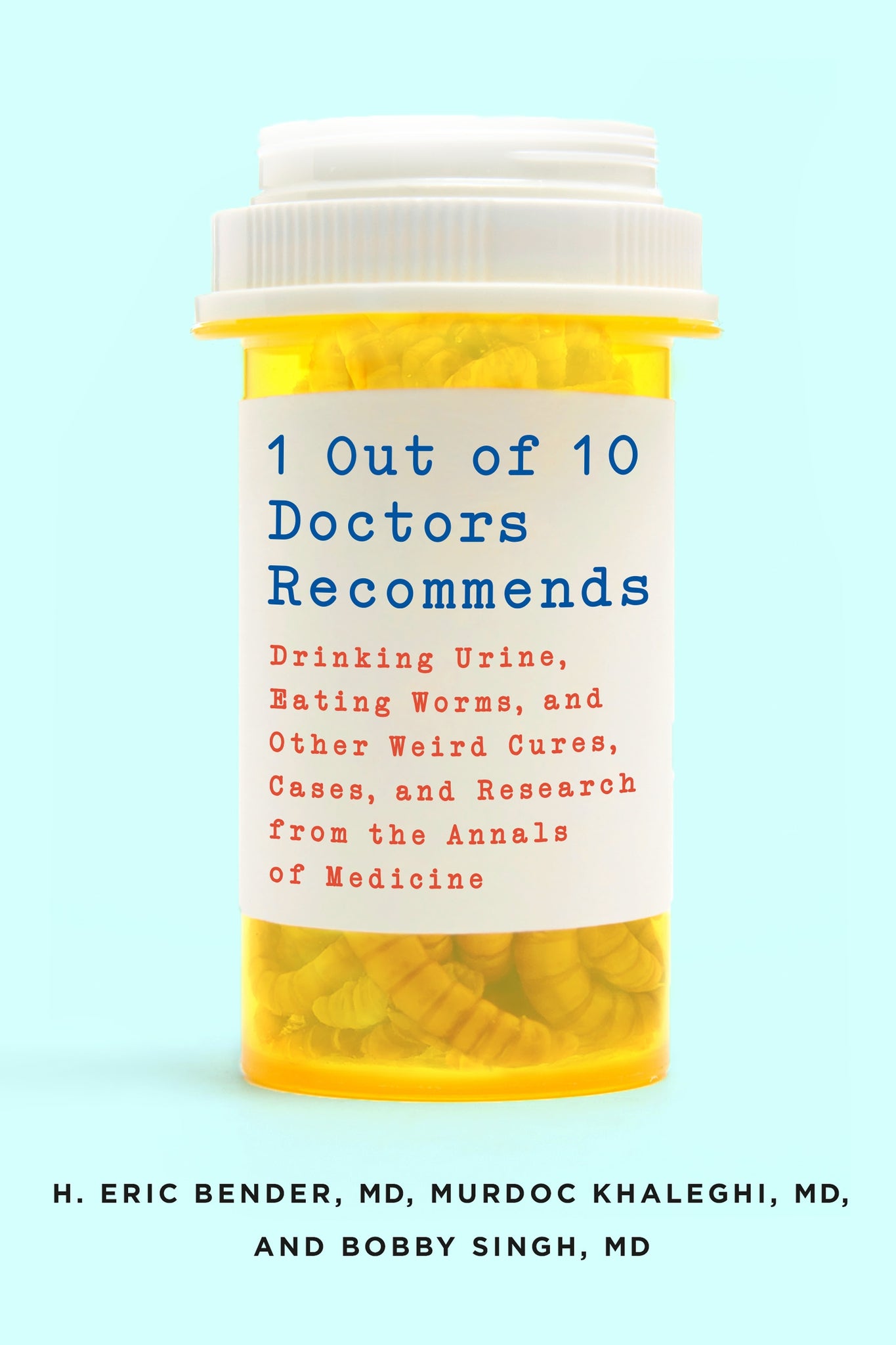 1 Out of 10 Doctors Recommends

Drinking Urine, Eating Worms, and Other Weird Cures, Cases, and Research from the Annals of Medicine

H. ERIC BENDER, MD, MURDOC KHALEGHI, MD, AND BOBBY SINGH, MD